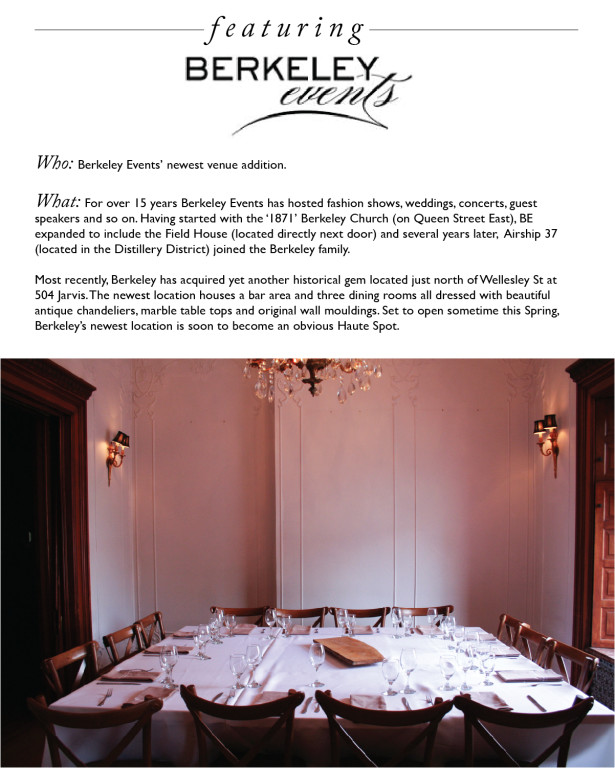 featuring

BERKELEY events

Who: Berkeley Events' newest venue addition.

What: For over 15 years Berkeley Events has hosted fashion shows, weddings, concerts, guest speakers and so on. Having started with the '1871' Berkeley Church (on Queen Street East), BE expanded to include the Field House (located directly next door) and several years later, Airship 37 (located in the Distillery District) joined the Berkeley family.

Most recently, Berkeley has acquired yet another historical gem located just north of Wellesley St at 504 Jarvis. The newest location houses a bar area and three dining rooms all dressed with beautiful antique chandeliers, marble table tops and original wall mouldings. Set to open sometime this Spring, Berkeley's newest location is soon to become an obvious Haute Spot.